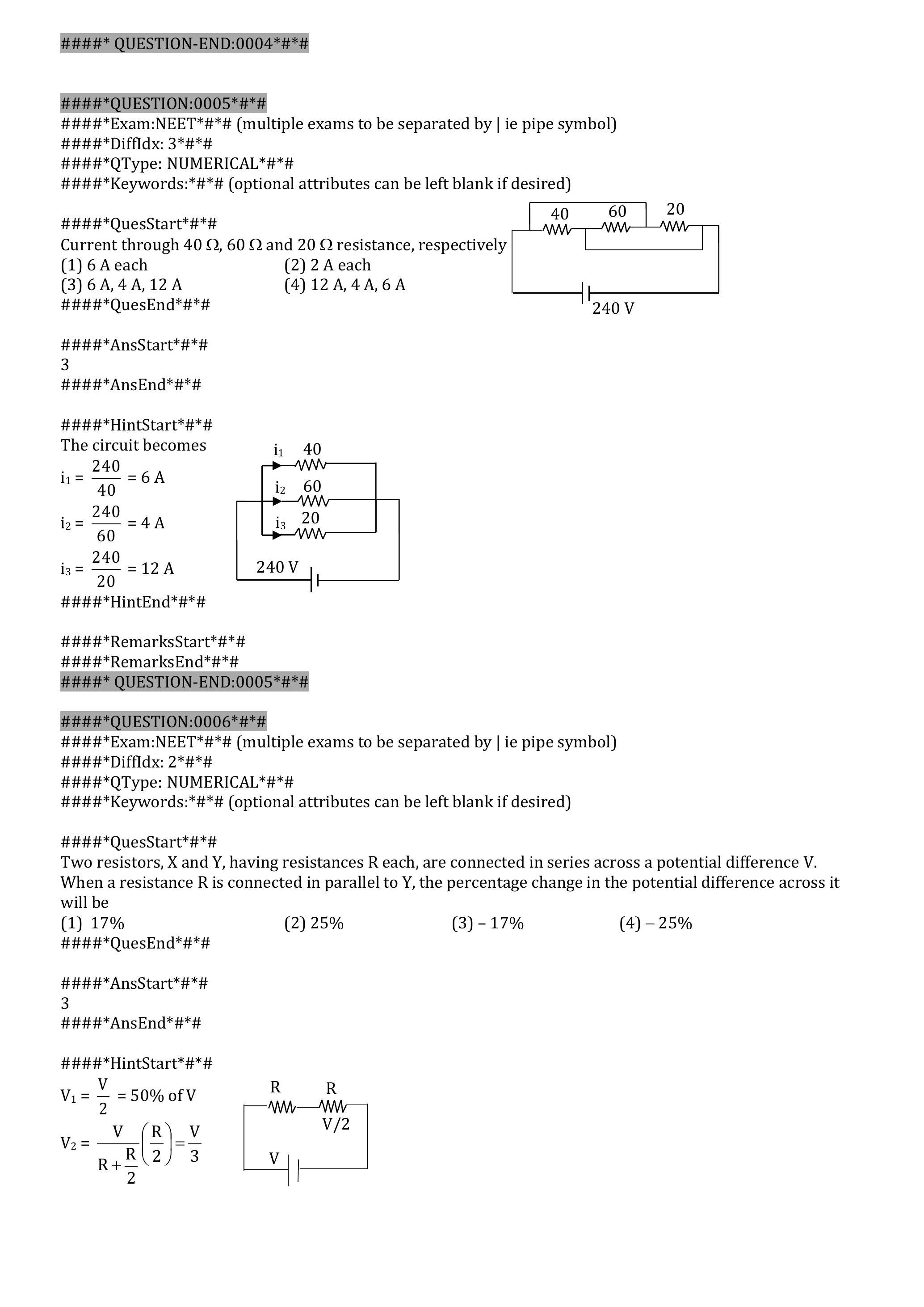 ####* QUESTION-END:0004*#*#

####*QUESTION:0005*#*#
####*Exam:NEET*#*# (multiple exams to be separated by | ie pipe symbol)
####*DiffIdx: 3*#*#
####*QType: NUMERICAL*#*#
####*Keywords:*#*# (optional attributes can be left blank if desired)

####*QuesStart*#*#
Current through 40 Ω, 60 Ω and 20 Ω resistance, respectively
(1) 6 A each (2) 2 A each
(3) 6 A, 4 A, 12 A (4) 12 A, 4 A, 6 A
####*QuesEnd*#*#

40 60 20
240 V

####*AnsStart*#*#
3
####*AnsEnd*#*#

####*HintStart*#*#
The circuit becomes
$i_1 = \frac{240}{40} = 6$ A
$i_2 = \frac{240}{60} = 4$ A
$i_3 = \frac{240}{20} = 12$ A
####*HintEnd*#*#

$i_1$ 40
$i_2$ 60
$i_3$ 20
240 V

####*RemarksStart*#*#
####*RemarksEnd*#*#
####* QUESTION-END:0005*#*#

####*QUESTION:0006*#*#
####*Exam:NEET*#*# (multiple exams to be separated by | ie pipe symbol)
####*DiffIdx: 2*#*#
####*QType: NUMERICAL*#*#
####*Keywords:*#*# (optional attributes can be left blank if desired)

####*QuesStart*#*#
Two resistors, X and Y, having resistances R each, are connected in series across a potential difference V. When a resistance R is connected in parallel to Y, the percentage change in the potential difference across it will be
(1) 17% (2) 25% (3) – 17% (4) – 25%
####*QuesEnd*#*#

####*AnsStart*#*#
3
####*AnsEnd*#*#

####*HintStart*#*#
$V_1 = \frac{V}{2} = 50\%$ of V
$V_2 = \frac{V}{R+\frac{R}{2}}\left(\frac{R}{2}\right) = \frac{V}{3}$

R R
V/2
V